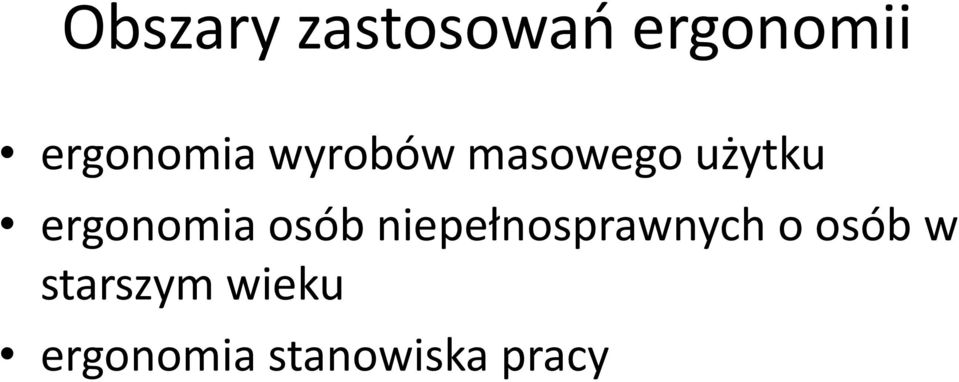 Obszary zastosowań ergonomii

• ergonomia wyrobów masowego użytku
• ergonomia osób niepełnosprawnych o osób w starszym wieku
• ergonomia stanowiska pracy